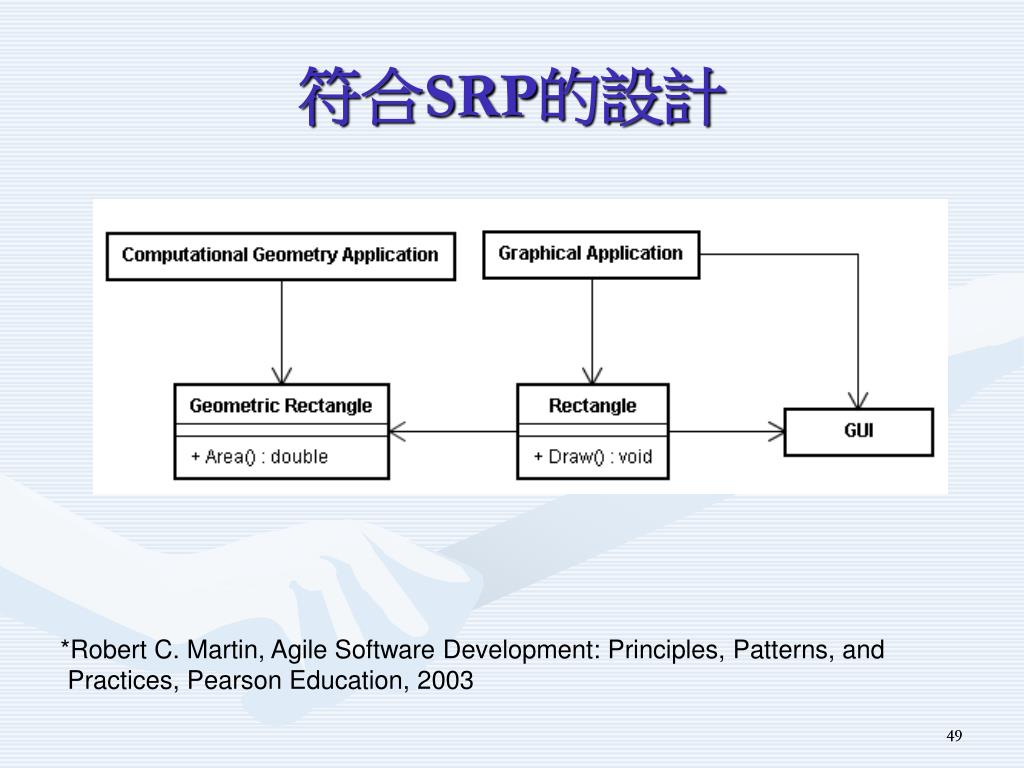 符合SRP的設計

Computational Geometry Application

Graphical Application

Geometric Rectangle

+ Area() : double

Rectangle

+ Draw() : void

GUI

*Robert C. Martin, Agile Software Development: Principles, Patterns, and Practices, Pearson Education, 2003

49